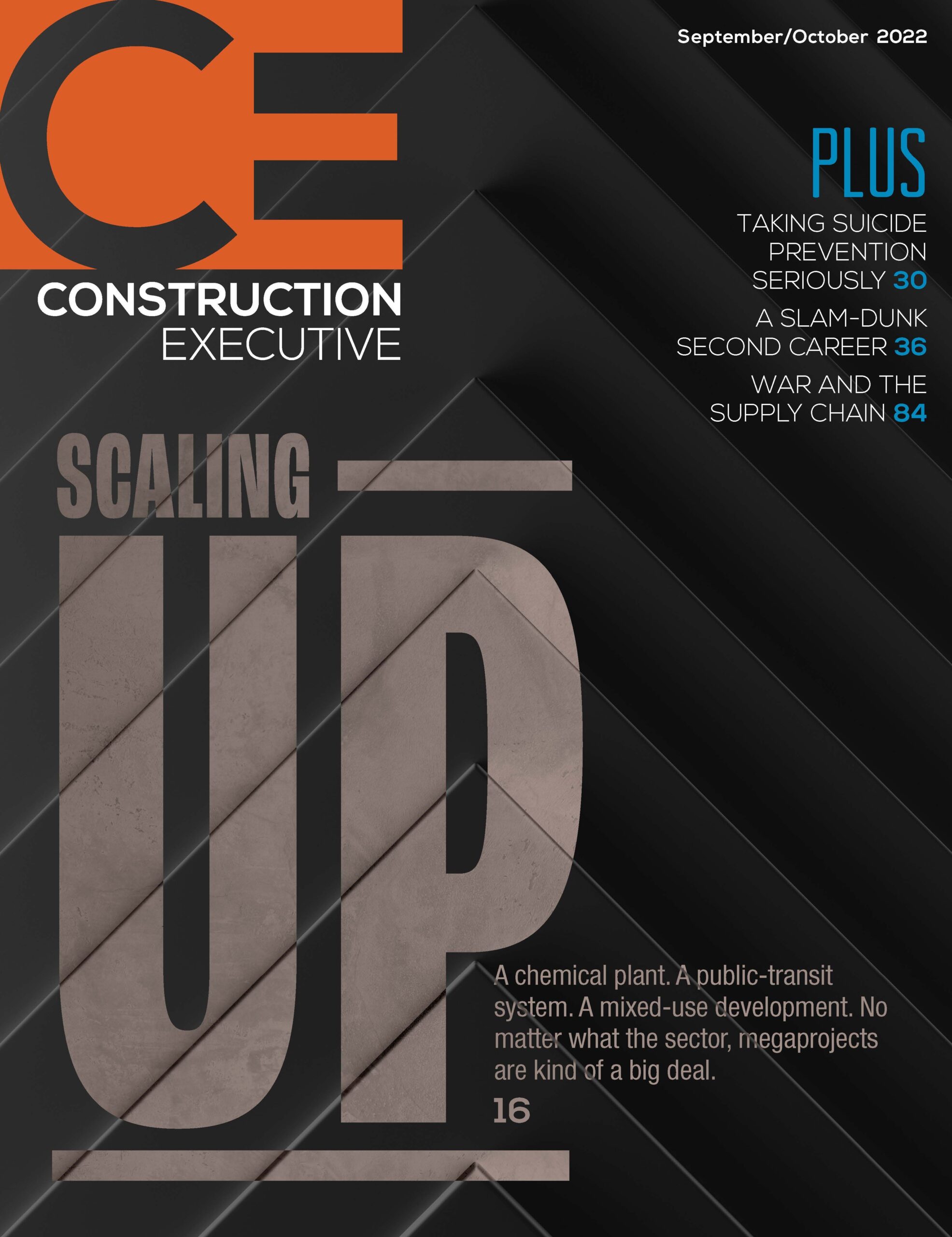 CE
CONSTRUCTION
EXECUTIVE

September/October 2022

PLUS

TAKING SUICIDE PREVENTION SERIOUSLY 30

A SLAM-DUNK SECOND CAREER 36

WAR AND THE SUPPLY CHAIN 84

SCALING UP

A chemical plant. A public-transit system. A mixed-use development. No matter what the sector, megaprojects are kind of a big deal.

16